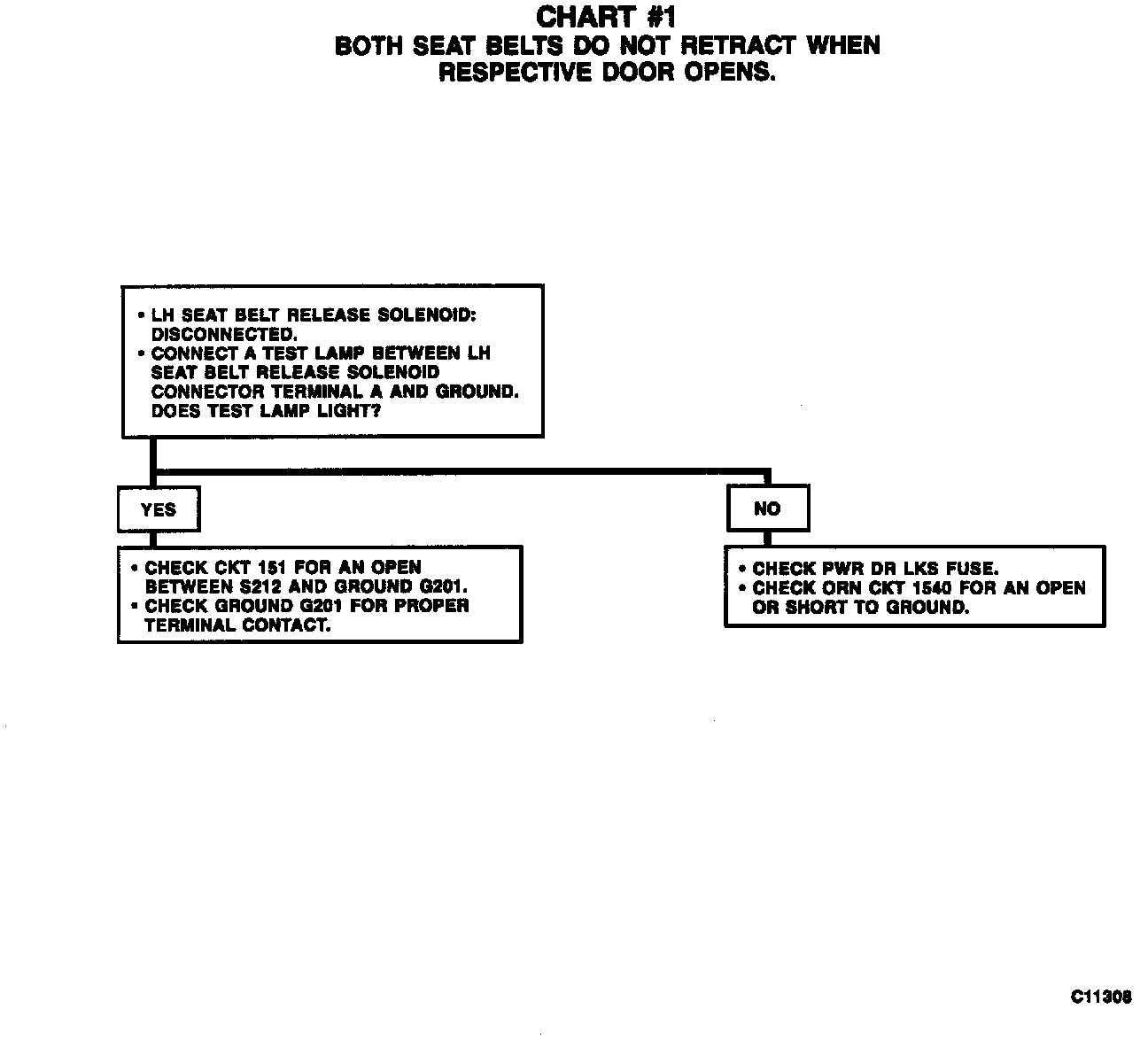 CHART #1
BOTH SEAT BELTS DO NOT RETRACT WHEN RESPECTIVE DOOR OPENS.

• LH SEAT BELT RELEASE SOLENOID: DISCONNECTED.
• CONNECT A TEST LAMP BETWEEN LH SEAT BELT RELEASE SOLENOID CONNECTOR TERMINAL A AND GROUND. DOES TEST LAMP LIGHT?

YES

• CHECK CKT 151 FOR AN OPEN BETWEEN S212 AND GROUND G201.
• CHECK GROUND G201 FOR PROPER TERMINAL CONTACT.

NO

• CHECK PWR DR LKS FUSE.
• CHECK ORN CKT 1540 FOR AN OPEN OR SHORT TO GROUND.

C11308